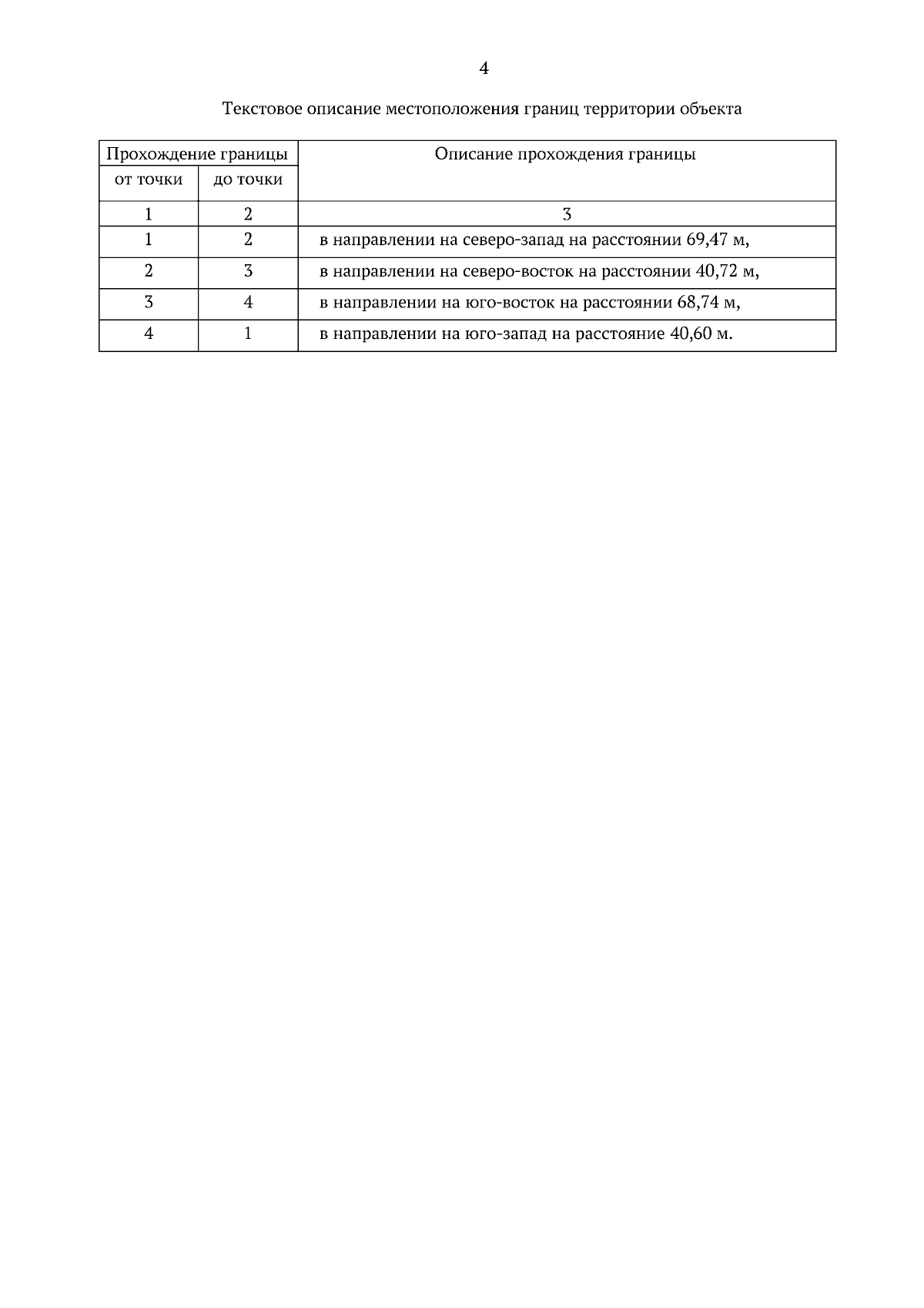 4

Текстовое описание местоположения границ территории объекта

| Прохождение границы | | Описание прохождения границы |
|---|---|---|
| от точки | до точки | |
| 1 | 2 | 3 |
| 1 | 2 | в направлении на северо-запад на расстоянии 69,47 м, |
| 2 | 3 | в направлении на северо-восток на расстоянии 40,72 м, |
| 3 | 4 | в направлении на юго-восток на расстоянии 68,74 м, |
| 4 | 1 | в направлении на юго-запад на расстояние 40,60 м. |